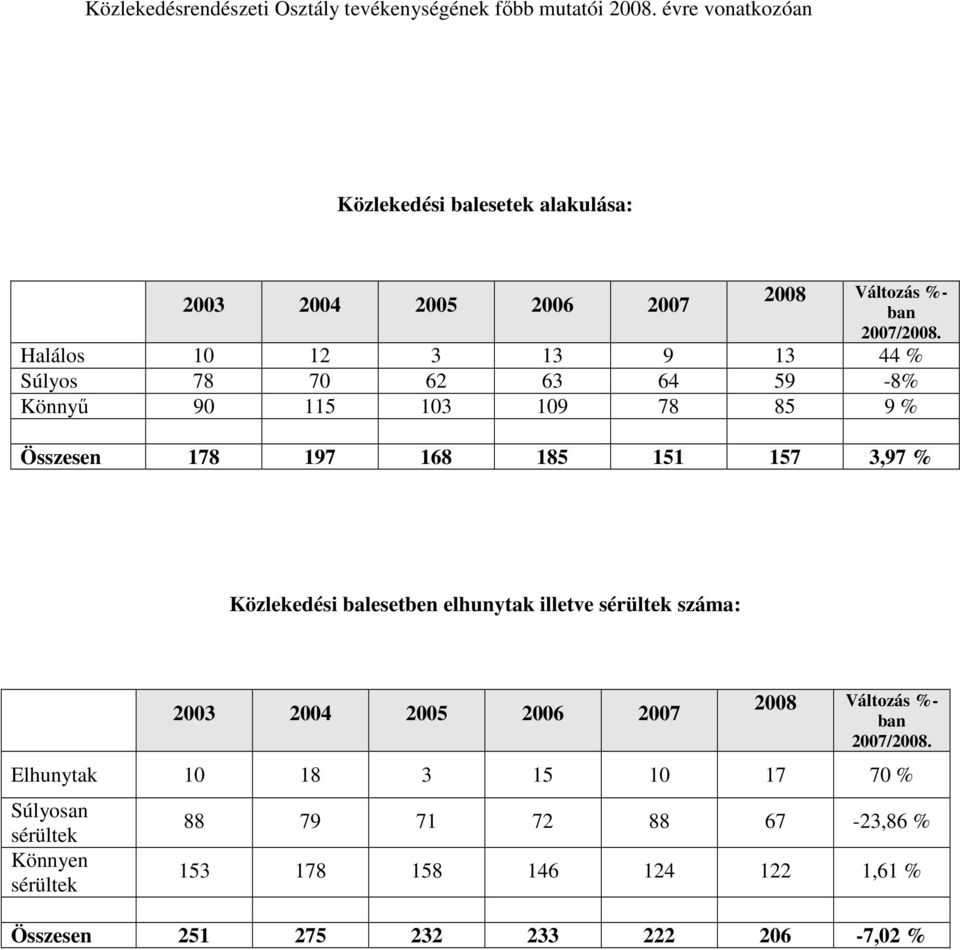 Közlekedésrendészeti Osztály tevékenységének főbb mutatói 2008. évre vonatkozóan

Közlekedési balesetek alakulása:

| | 2003 | 2004 | 2005 | 2006 | 2007 | 2008 | Változás %-ban 2007/2008. |
|---|---|---|---|---|---|---|---|
| Halálos | 10 | 12 | 3 | 13 | 9 | 13 | 44 % |
| Súlyos | 78 | 70 | 62 | 63 | 64 | 59 | -8% |
| Könnyű | 90 | 115 | 103 | 109 | 78 | 85 | 9 % |
| | | | | | | | |
| Összesen | 178 | 197 | 168 | 185 | 151 | 157 | 3,97 % |

Közlekedési balesetben elhunytak illetve sérültek száma:

| | 2003 | 2004 | 2005 | 2006 | 2007 | 2008 | Változás %-ban 2007/2008. |
|---|---|---|---|---|---|---|---|
| Elhunytak | 10 | 18 | 3 | 15 | 10 | 17 | 70 % |
| Súlyosan sérültek | 88 | 79 | 71 | 72 | 88 | 67 | -23,86 % |
| Könnyen sérültek | 153 | 178 | 158 | 146 | 124 | 122 | 1,61 % |
| | | | | | | | |
| Összesen | 251 | 275 | 232 | 233 | 222 | 206 | -7,02 % |